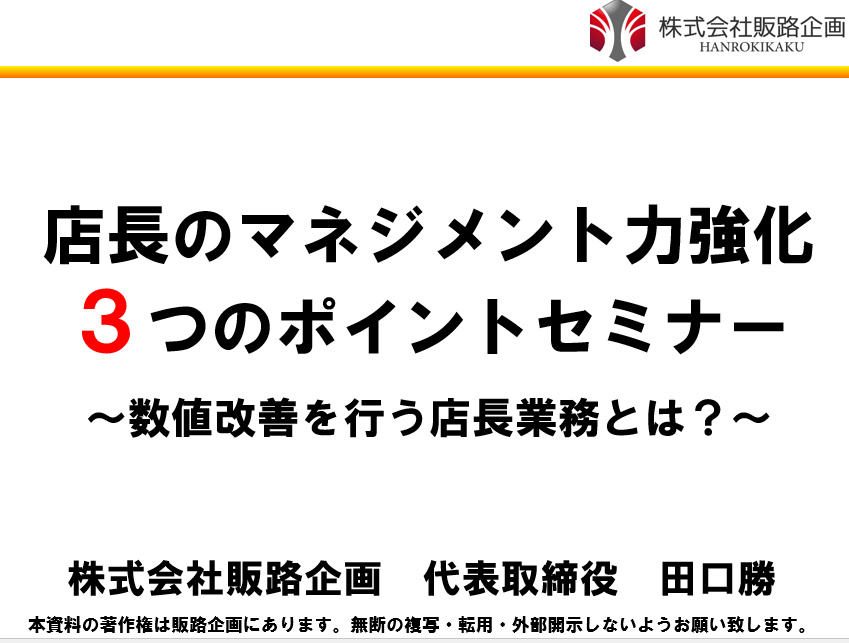 株式会社販路企画
HANROKIKAKU

店長のマネジメント力強化
３つのポイントセミナー
～数値改善を行う店長業務とは？～

株式会社販路企画　代表取締役　田口勝
本資料の著作権は販路企画にあります。無断の複写・転用・外部開示しないようお願い致します。